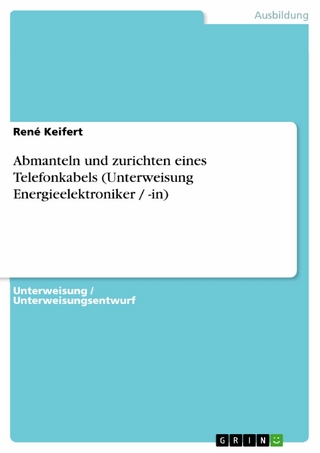 Ausbildung

René Keifert

Abmanteln und zurichten eines Telefonkabels (Unterweisung Energieelektroniker / -in)

Unterweisung / Unterweisungsentwurf

GRIN